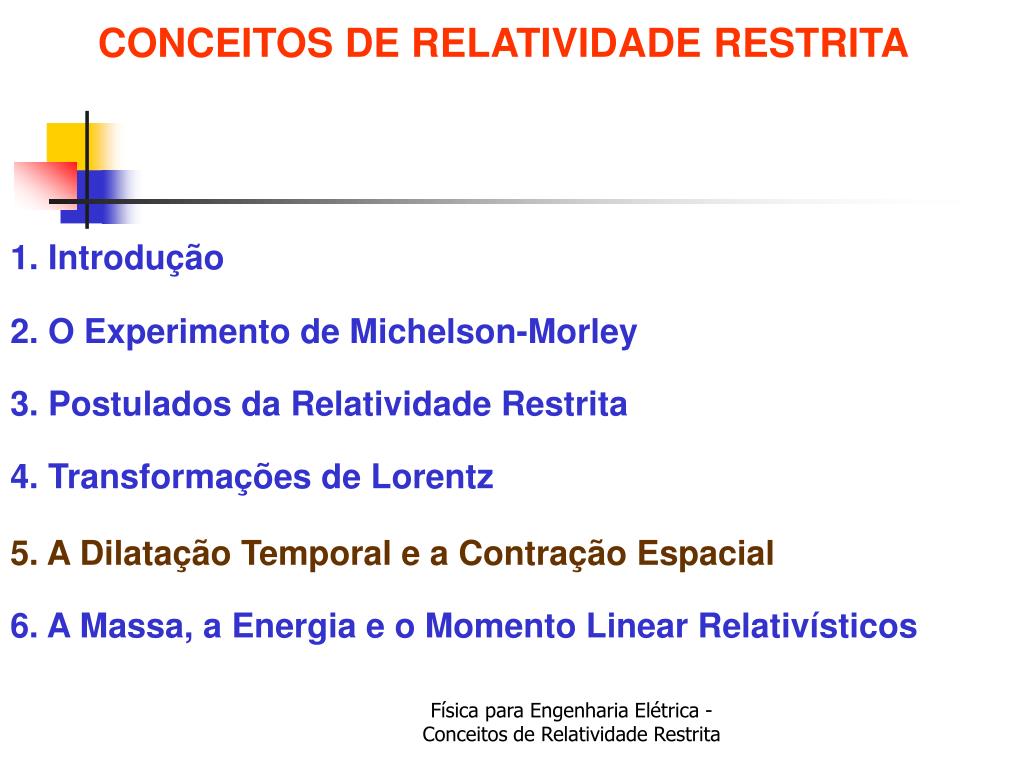 CONCEITOS DE RELATIVIDADE RESTRITA

1. Introdução

2. O Experimento de Michelson-Morley

3. Postulados da Relatividade Restrita

4. Transformações de Lorentz

5. A Dilatação Temporal e a Contração Espacial

6. A Massa, a Energia e o Momento Linear Relativísticos

Física para Engenharia Elétrica -
Conceitos de Relatividade Restrita